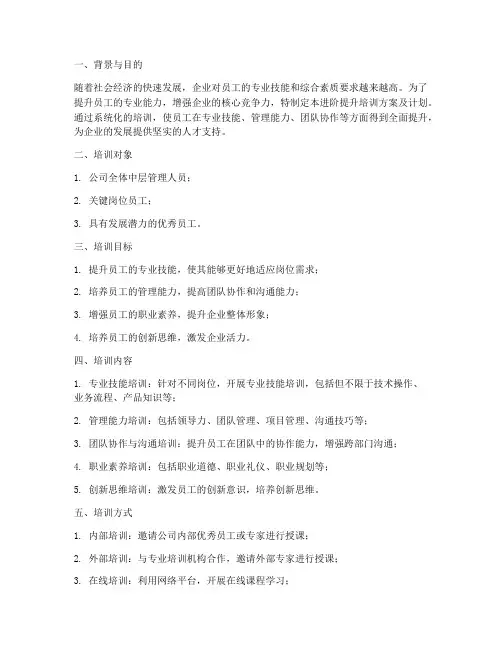 一、背景与目的

随着社会经济的快速发展，企业对员工的专业技能和综合素质要求越来越高。为了提升员工的专业能力，增强企业的核心竞争力，特制定本进阶提升培训方案及计划。通过系统化的培训，使员工在专业技能、管理能力、团队协作等方面得到全面提升，为企业的发展提供坚实的人才支持。

二、培训对象

1. 公司全体中层管理人员；

2. 关键岗位员工；

3. 具有发展潜力的优秀员工。

三、培训目标

1. 提升员工的专业技能，使其能够更好地适应岗位需求；

2. 培养员工的管理能力，提高团队协作和沟通能力；

3. 增强员工的职业素养，提升企业整体形象；

4. 培养员工的创新思维，激发企业活力。

四、培训内容

1. 专业技能培训：针对不同岗位，开展专业技能培训，包括但不限于技术操作、业务流程、产品知识等；

2. 管理能力培训：包括领导力、团队管理、项目管理、沟通技巧等；

3. 团队协作与沟通培训：提升员工在团队中的协作能力，增强跨部门沟通；

4. 职业素养培训：包括职业道德、职业礼仪、职业规划等；

5. 创新思维培训：激发员工的创新意识，培养创新思维。

五、培训方式

1. 内部培训：邀请公司内部优秀员工或专家进行授课；

2. 外部培训：与专业培训机构合作，邀请外部专家进行授课；

3. 在线培训：利用网络平台，开展在线课程学习；